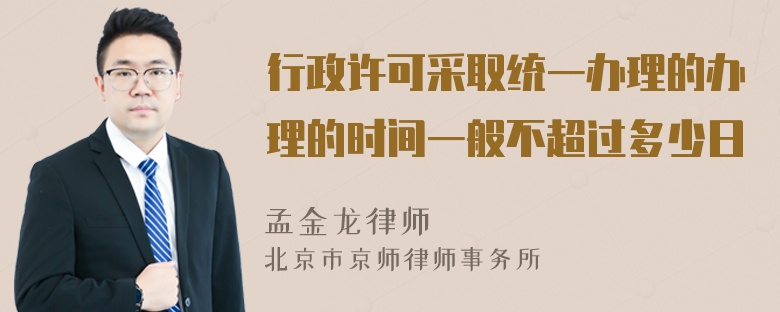 行政许可采取统一办理的办理的时间一般不超过多少日

孟金龙律师
北京市京师律师事务所